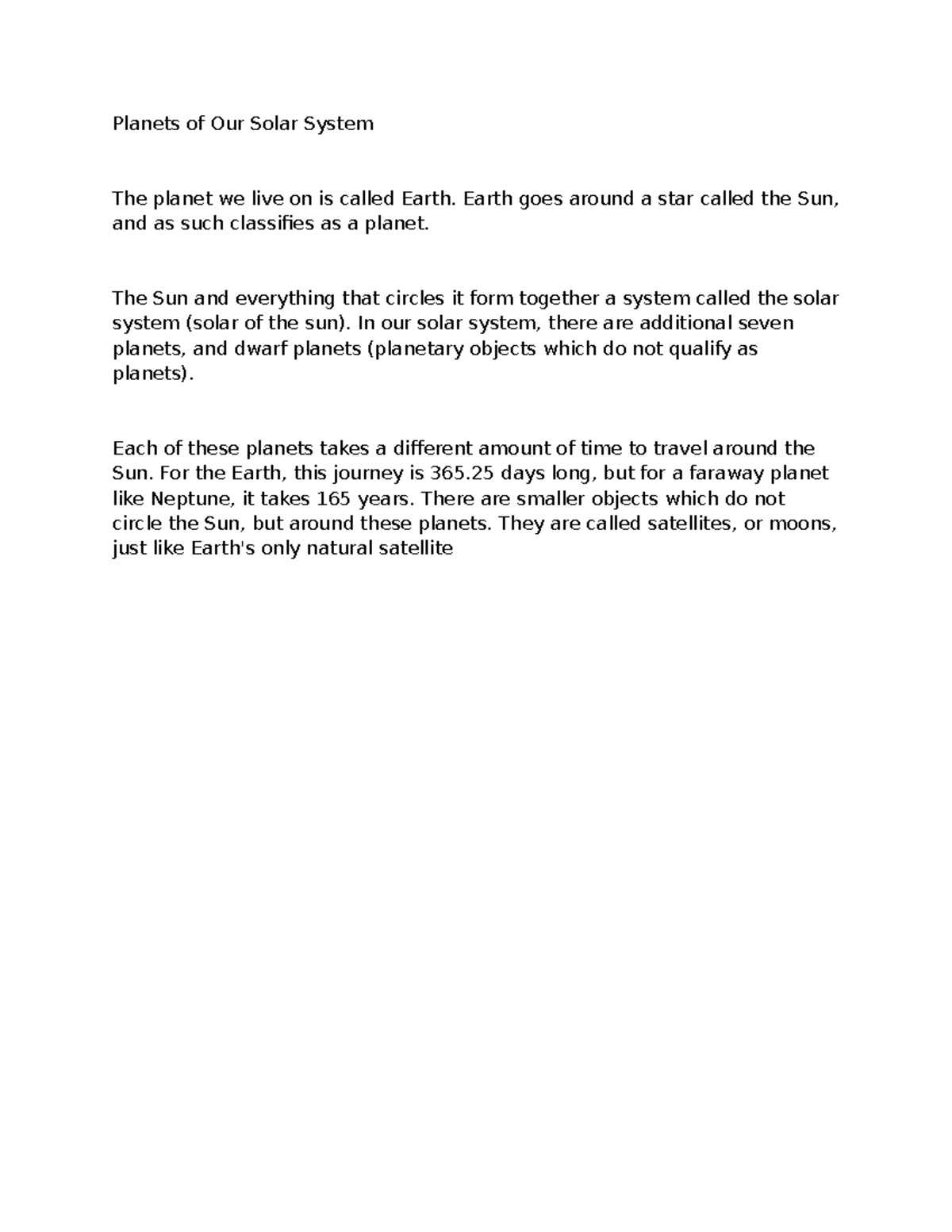 Planets of Our Solar System

The planet we live on is called Earth. Earth goes around a star called the Sun, and as such classifies as a planet.

The Sun and everything that circles it form together a system called the solar system (solar of the sun). In our solar system, there are additional seven planets, and dwarf planets (planetary objects which do not qualify as planets).

Each of these planets takes a different amount of time to travel around the Sun. For the Earth, this journey is 365.25 days long, but for a faraway planet like Neptune, it takes 165 years. There are smaller objects which do not circle the Sun, but around these planets. They are called satellites, or moons, just like Earth's only natural satellite